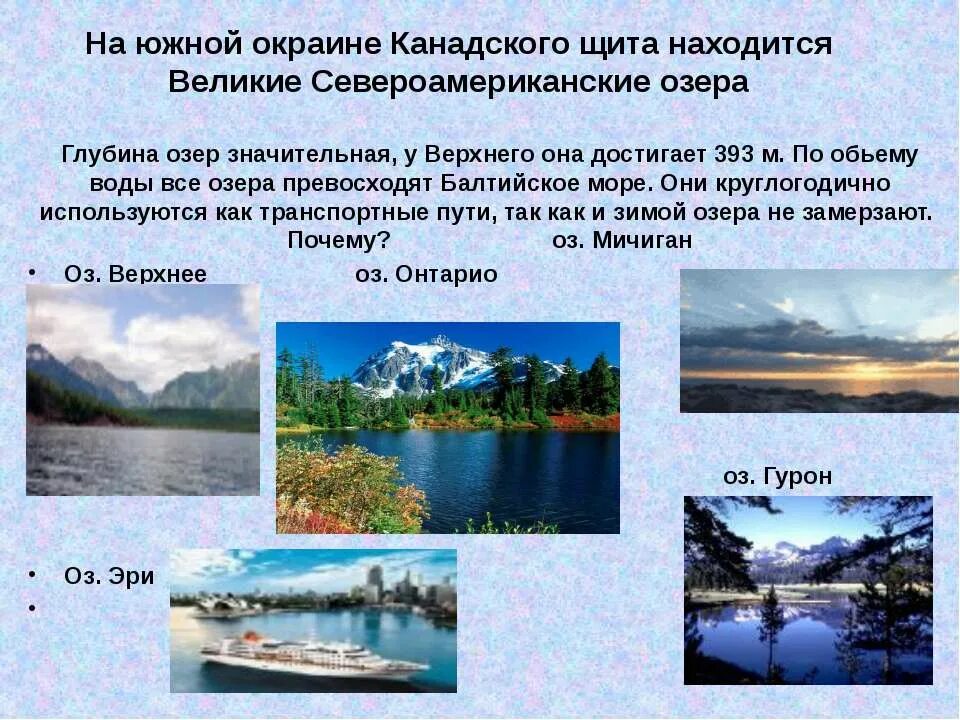 На южной окраине Канадского щита находится Великие Североамериканские озера

Глубина озер значительная, у Верхнего она достигает 393 м. По обьему воды все озера превосходят Балтийское море. Они круглогодично используются как транспортные пути, так как и зимой озера не замерзают. Почему? оз. Мичиган

• Оз. Верхнее оз. Онтарио

оз. Гурон

• Оз. Эри
•